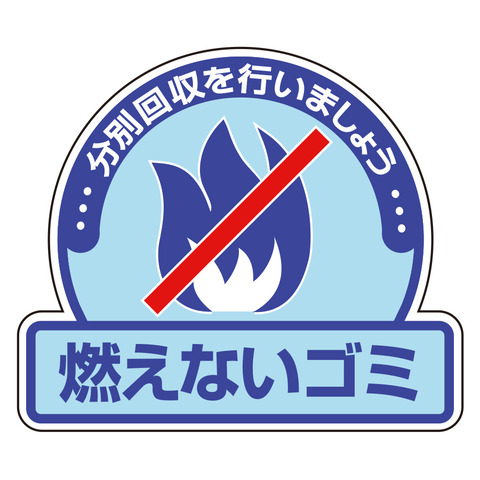 …分別回収を行いましょう…

燃えないゴミ